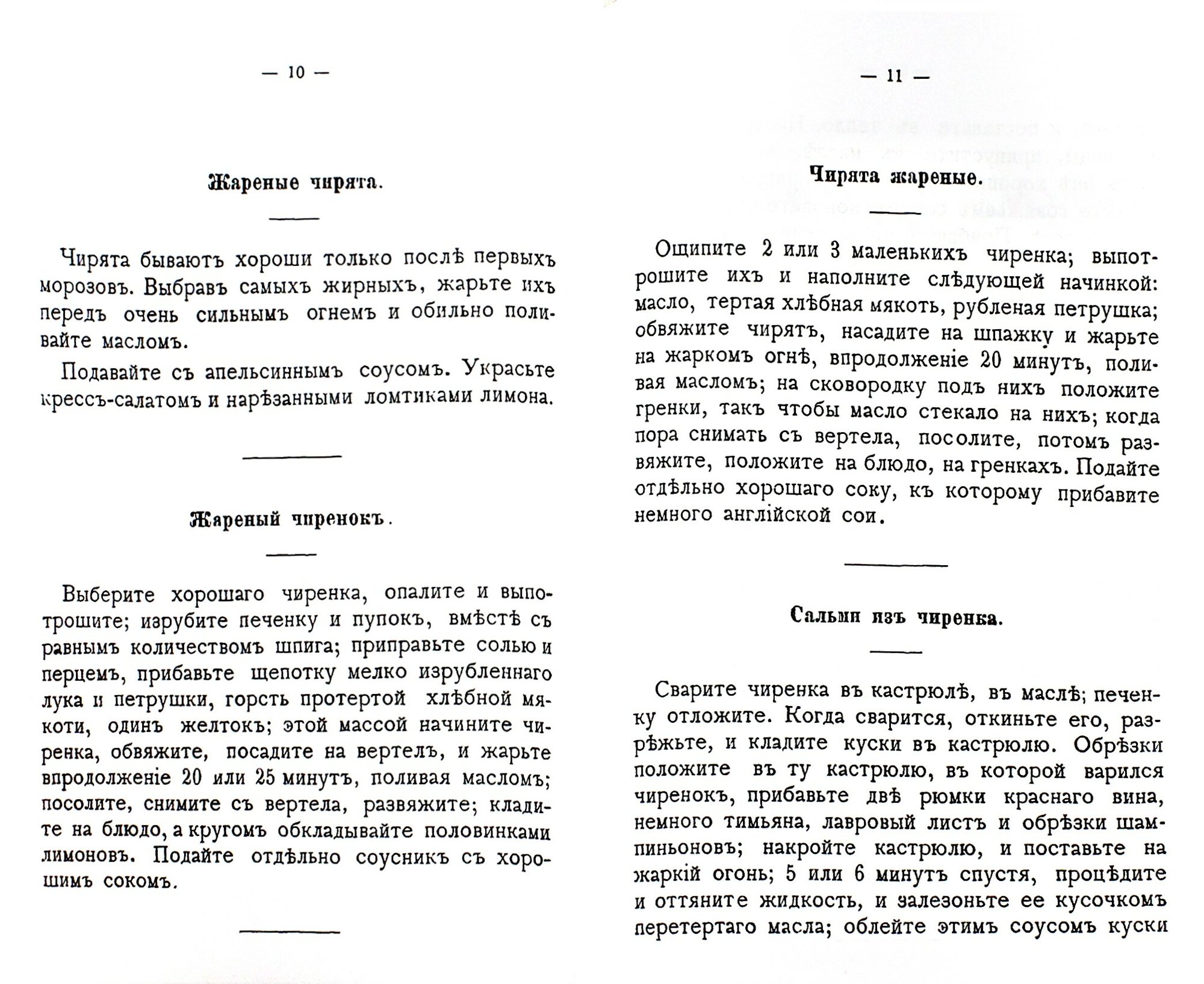 — 10 —

Жареные чирята.

Чирята бываютъ хороши только послѣ первыхъ морозовъ. Выбравъ самыхъ жирныхъ, жарьте ихъ передъ очень сильнымъ огнемъ и обильно поливайте масломъ.

Подавайте съ апельсиннымъ соусомъ. Украсьте крессъ-салатомъ и нарѣзанными ломтиками лимона.

Жареный чиренокъ.

Выберите хорошаго чиренка, опалите и выпотрошите; изрубите печенку и пупокъ, вмѣстѣ съ равнымъ количествомъ шпига; приправьте солью и перцемъ, прибавьте щепотку мелко изрубленнаго лука и петрушки, горсть протертой хлѣбной мякоти, одинъ желтокъ; этой массой начините чиренка, обвяжите, посадите на вертелъ, и жарьте впродолженіе 20 или 25 минутъ, поливая масломъ; посолите, снимите съ вертела, развяжите; кладите на блюдо, а кругомъ обкладывайте половинками лимоновъ. Подайте отдѣльно соусникъ съ хорошимъ сокомъ.

— 11 —

Чирята жареные.

Ощипите 2 или 3 маленькихъ чиренка; выпотрошите ихъ и наполните слѣдующей начинкой: масло, тертая хлѣбная мякоть, рубленая петрушка; обвяжите чирятъ, насадите на шпажку и жарьте на жаркомъ огнѣ, впродолженіе 20 минутъ, поливая масломъ; на сковородку подъ нихъ положите гренки, такъ чтобы масло стекало на нихъ; когда пора снимать съ вертела, посолите, потомъ развяжите, положите на блюдо, на гренкахъ. Подайте отдѣльно хорошаго соку, къ которому прибавите немного англійской сои.

Сальми изъ чиренка.

Сварите чиренка въ кастрюлѣ, въ маслѣ; печенку отложите. Когда сварится, откиньте его, разрѣжьте, и кладите куски въ кастрюлю. Обрѣзки положите въ ту кастрюлю, въ которой варился чиренокъ, прибавьте двѣ рюмки краснаго вина, немного тимьяна, лавровый листъ и обрѣзки шампиньоновъ; накройте кастрюлю, и поставьте на жаркій огонь; 5 или 6 минутъ спустя, процѣдите и оттяните жидкость, и залезоньте ее кусочкомъ перетертаго масла; облейте этимъ соусомъ куски